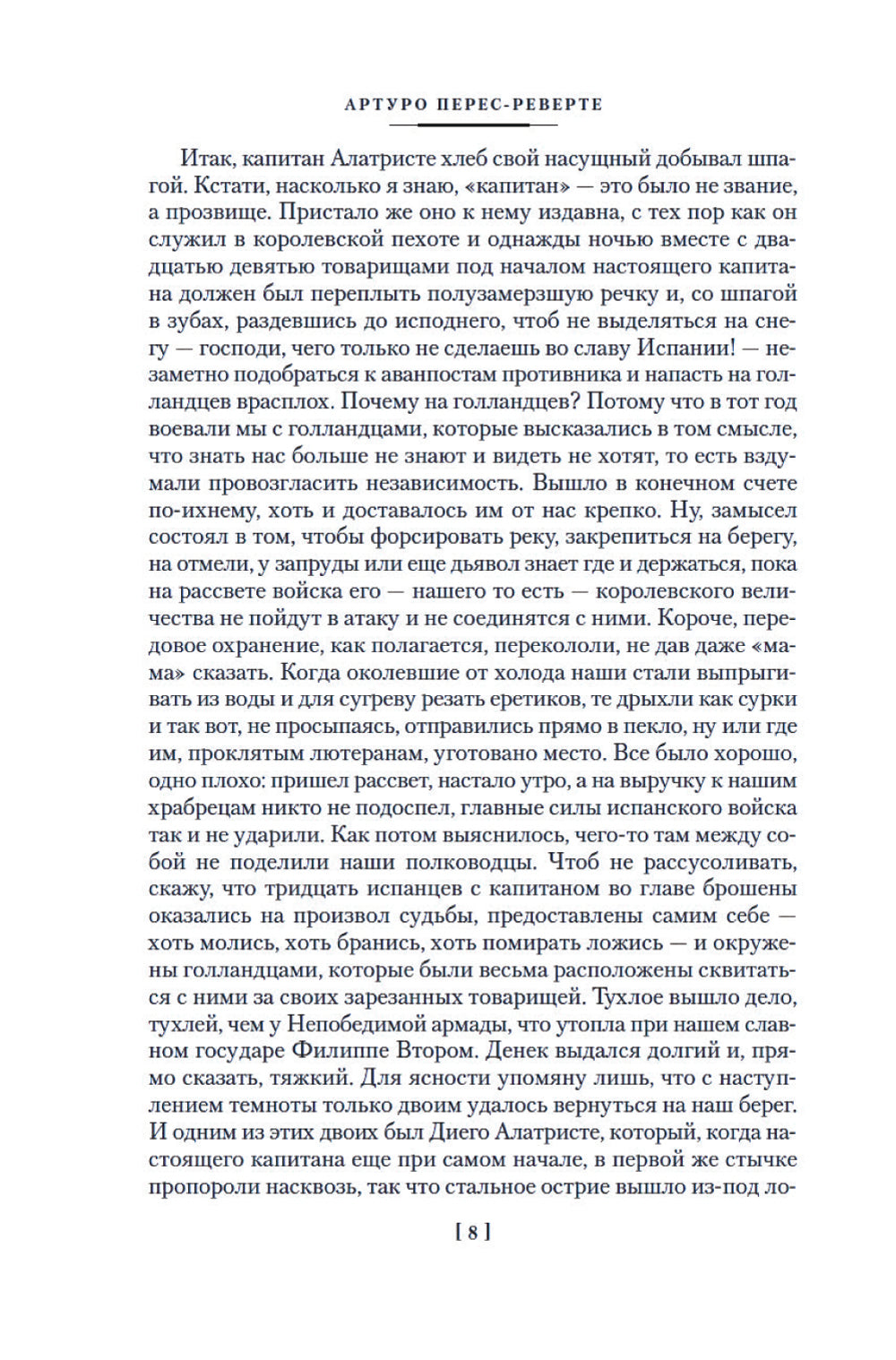 АРТУРО ПЕРЕС-РЕВЕРТЕ

Итак, капитан Алатристе хлеб свой насущный добывал шпагой. Кстати, насколько я знаю, «капитан» — это было не звание, а прозвище. Пристало же оно к нему издавна, с тех пор как он служил в королевской пехоте и однажды ночью вместе с двадцатью девятью товарищами под началом настоящего капитана должен был переплыть полузамерзшую речку и, со шпагой в зубах, раздевшись до исподнего, чтоб не выделяться на снегу — господи, чего только не сделаешь во славу Испании! — незаметно подобраться к аванпостам противника и напасть на голландцев врасплох. Почему на голландцев? Потому что в тот год воевали мы с голландцами, которые высказались в том смысле, что знать нас больше не знают и видеть не хотят, то есть вздумали провозгласить независимость. Вышло в конечном счете по-ихнему, хоть и доставалось им от нас крепко. Ну, замысел состоял в том, чтобы форсировать реку, закрепиться на берегу, на отмели, у запруды или еще дьявол знает где и держаться, пока на рассвете войска его — нашего то есть — королевского величества не пойдут в атаку и не соединятся с ними. Короче, передовое охранение, как полагается, перекололи, не дав даже «мама» сказать. Когда околевшие от холода наши стали выпрыгивать из воды и для сугреву резать еретиков, те дрыхли как сурки и так вот, не просыпаясь, отправились прямо в пекло, ну или где им, проклятым лютеранам, уготовано место. Все было хорошо, одно плохо: пришел рассвет, настало утро, а на выручку к нашим храбрецам никто не подоспел, главные силы испанского войска так и не ударили. Как потом выяснилось, чего-то там между собой не поделили наши полководцы. Чтоб не рассусоливать, скажу, что тридцать испанцев с капитаном во главе брошены оказались на произвол судьбы, предоставлены самим себе — хоть молись, хоть бранись, хоть помирать ложись — и окружены голландцами, которые были весьма расположены сквитаться с ними за своих зарезанных товарищей. Тухлое вышло дело, тухлей, чем у Непобедимой армады, что утопла при нашем славном государе Филиппе Втором. Денек выдался долгий и, прямо сказать, тяжкий. Для ясности упомяну лишь, что с наступлением темноты только двоим удалось вернуться на наш берег. И одним из этих двоих был Диего Алатристе, который, когда настоящего капитана еще при самом начале, в первой же стычке пропороли насквозь, так что стальное острие вышло из-под ло-

[ 8 ]